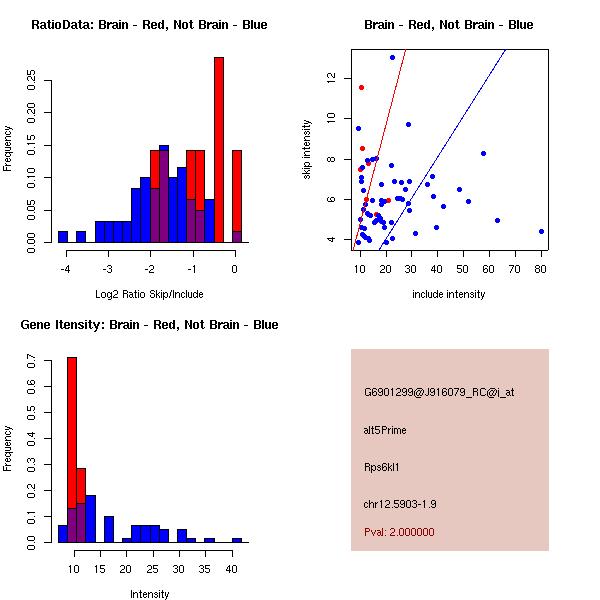 RatioData: Brain - Red, Not Brain - Blue

Frequency

0.00 0.05 0.10 0.15 0.20 0.25

-4 -3 -2 -1 0

Log2 Ratio Skip/Include

Brain - Red, Not Brain - Blue

skip intensity

4 6 8 10 12

10 20 30 40 50 60 70 80

include intensity

Gene Itensity: Brain - Red, Not Brain - Blue

Frequency

0.0 0.1 0.2 0.3 0.4 0.5 0.6 0.7

10 15 20 25 30 35 40

Intensity

G6901299@J916079_RC@i_at

alt5Prime

Rps6kl1

chr12.5903-1.9

Pval: 2.000000